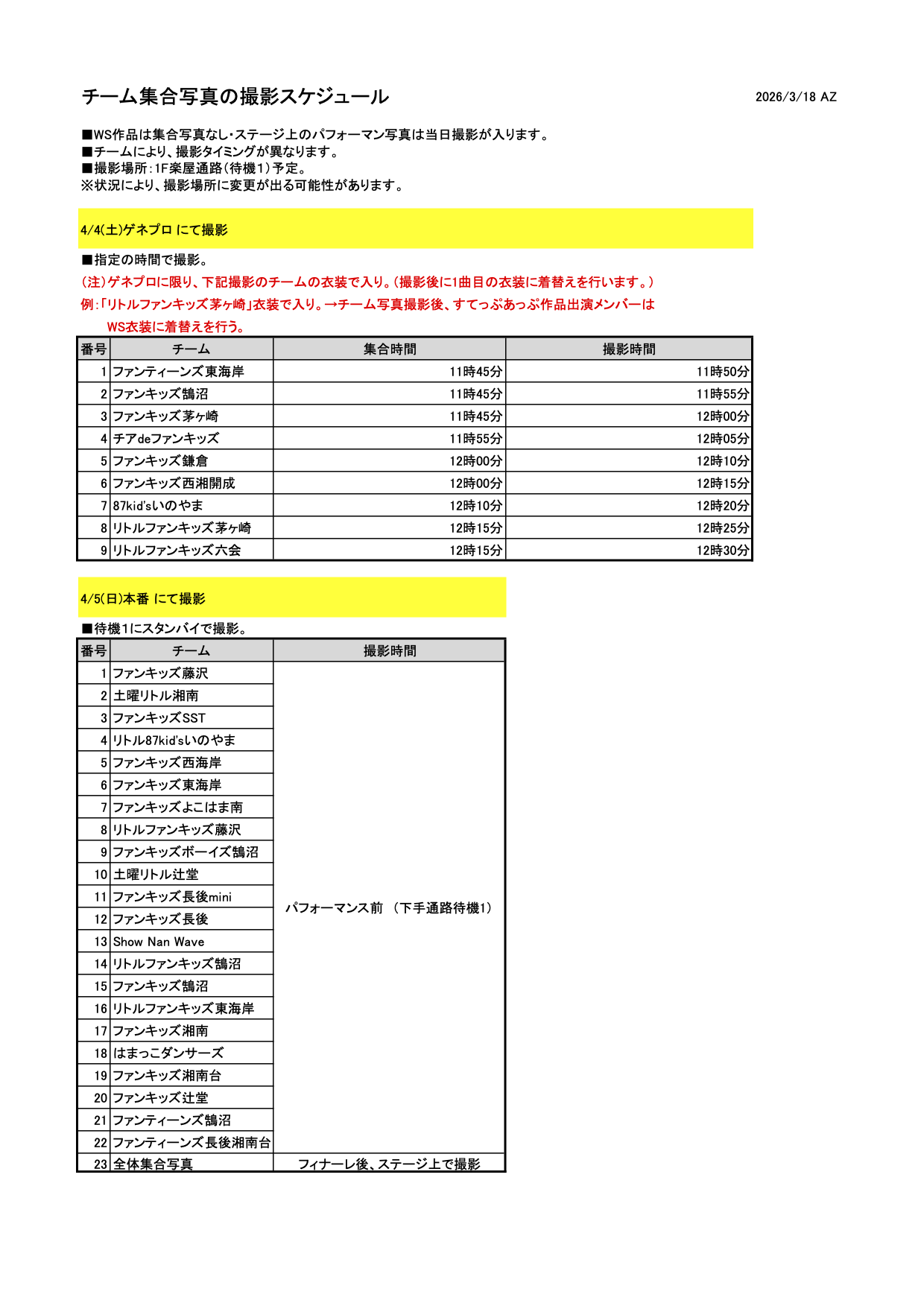 チーム集合写真の撮影スケジュール

2026/3/18 AZ

■WS作品は集合写真なし・ステージ上のパフォーマン写真は当日撮影が入ります。
■チームにより、撮影タイミングが異なります。
■撮影場所：1F楽屋通路（待機1）予定。
※状況により、撮影場所に変更が出る可能性があります。

4/4(土)ゲネプロ にて撮影

■指定の時間で撮影。
(注)ゲネプロに限り、下記撮影のチームの衣装で入り。(撮影後に1曲目の衣装に着替えを行います。)
例：「リトルファンキッズ茅ヶ崎」衣装で入り。→チーム写真撮影後、すてっぷあっぷ作品出演メンバーは WS衣装に着替えを行う。

| 番号 | チーム | 集合時間 | 撮影時間 |
|---|---|---|---|
| 1 | ファンティーンズ東海岸 | 11時45分 | 11時50分 |
| 2 | ファンキッズ鵠沼 | 11時45分 | 11時55分 |
| 3 | ファンキッズ茅ヶ崎 | 11時45分 | 12時00分 |
| 4 | チアdeファンキッズ | 11時55分 | 12時05分 |
| 5 | ファンキッズ鎌倉 | 12時00分 | 12時10分 |
| 6 | ファンキッズ西湘開成 | 12時00分 | 12時15分 |
| 7 | 87kid'sいのやま | 12時10分 | 12時20分 |
| 8 | リトルファンキッズ茅ヶ崎 | 12時15分 | 12時25分 |
| 9 | リトルファンキッズ六会 | 12時15分 | 12時30分 |

4/5(日)本番 にて撮影

■待機1にスタンバイで撮影。

| 番号 | チーム | 撮影時間 |
|---|---|---|
| 1 | ファンキッズ藤沢 | パフォーマンス前 （下手通路待機1） |
| 2 | 土曜リトル湘南 | |
| 3 | ファンキッズSST | |
| 4 | リトル87kid'sいのやま | |
| 5 | ファンキッズ西海岸 | |
| 6 | ファンキッズ東海岸 | |
| 7 | ファンキッズよこはま南 | |
| 8 | リトルファンキッズ藤沢 | |
| 9 | ファンキッズボーイズ鵠沼 | |
| 10 | 土曜リトル辻堂 | |
| 11 | ファンキッズ長後mini | |
| 12 | ファンキッズ長後 | |
| 13 | Show Nan Wave | |
| 14 | リトルファンキッズ鵠沼 | |
| 15 | ファンキッズ鵠沼 | |
| 16 | リトルファンキッズ東海岸 | |
| 17 | ファンキッズ湘南 | |
| 18 | はまっこダンサーズ | |
| 19 | ファンキッズ湘南台 | |
| 20 | ファンキッズ辻堂 | |
| 21 | ファンティーンズ鵠沼 | |
| 22 | ファンティーンズ長後湘南台 | |
| 23 | 全体集合写真 | フィナーレ後、ステージ上で撮影 |